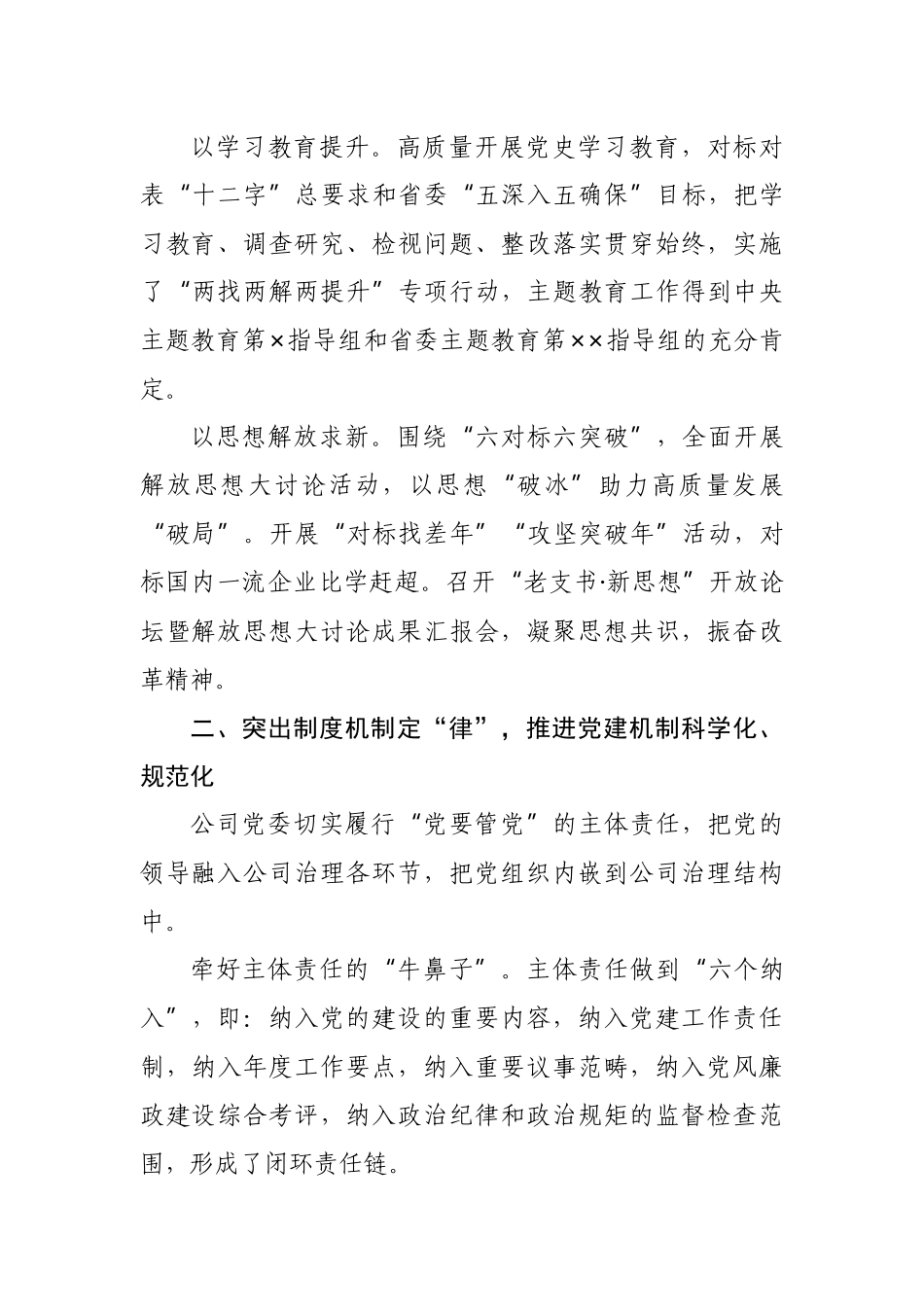 以学习教育提升。高质量开展党史学习教育，对标对表“十二字”总要求和省委“五深入五确保”目标，把学习教育、调查研究、检视问题、整改落实贯穿始终，实施了“两找两解两提升”专项行动，主题教育工作得到中央主题教育第×指导组和省委主题教育第××指导组的充分肯定。

以思想解放求新。围绕“六对标六突破”，全面开展解放思想大讨论活动，以思想“破冰”助力高质量发展“破局”。开展“对标找差年”“攻坚突破年”活动，对标国内一流企业比学赶超。召开“老支书·新思想”开放论坛暨解放思想大讨论成果汇报会，凝聚思想共识，振奋改革精神。

二、突出制度机制定“律”，推进党建机制科学化、规范化

公司党委切实履行“党要管党”的主体责任，把党的领导融入公司治理各环节，把党组织内嵌到公司治理结构中。

牵好主体责任的“牛鼻子”。主体责任做到“六个纳入”，即：纳入党的建设的重要内容，纳入党建工作责任制，纳入年度工作要点，纳入重要议事范畴，纳入党风廉政建设综合考评，纳入政治纪律和政治规矩的监督检查范围，形成了闭环责任链。